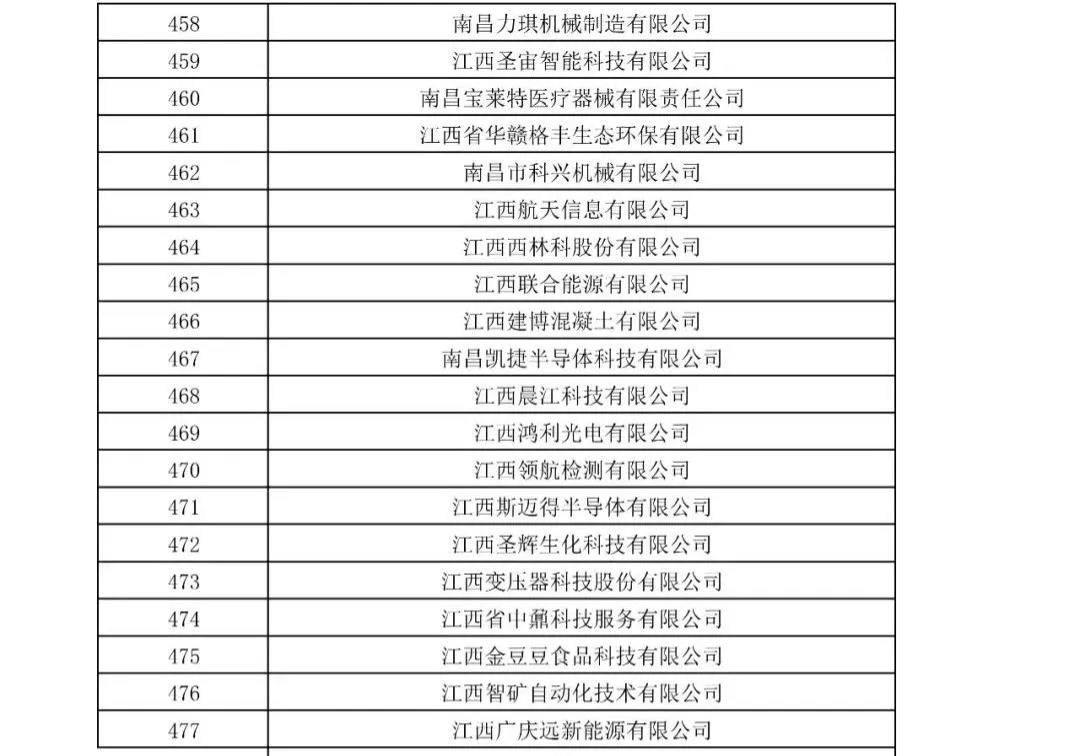 | 458 | 南昌力琪机械制造有限公司 |
|---|---|
| 459 | 江西圣宙智能科技有限公司 |
| 460 | 南昌宝莱特医疗器械有限责任公司 |
| 461 | 江西省华赣格丰生态环保有限公司 |
| 462 | 南昌市科兴机械有限公司 |
| 463 | 江西航天信息有限公司 |
| 464 | 江西西林科股份有限公司 |
| 465 | 江西联合能源有限公司 |
| 466 | 江西建博混凝土有限公司 |
| 467 | 南昌凯捷半导体科技有限公司 |
| 468 | 江西晨江科技有限公司 |
| 469 | 江西鸿利光电有限公司 |
| 470 | 江西领航检测有限公司 |
| 471 | 江西斯迈得半导体有限公司 |
| 472 | 江西圣辉生化科技有限公司 |
| 473 | 江西变压器科技股份有限公司 |
| 474 | 江西省中鼐科技服务有限公司 |
| 475 | 江西金豆豆食品科技有限公司 |
| 476 | 江西智矿自动化技术有限公司 |
| 477 | 江西广庆远新能源有限公司 |